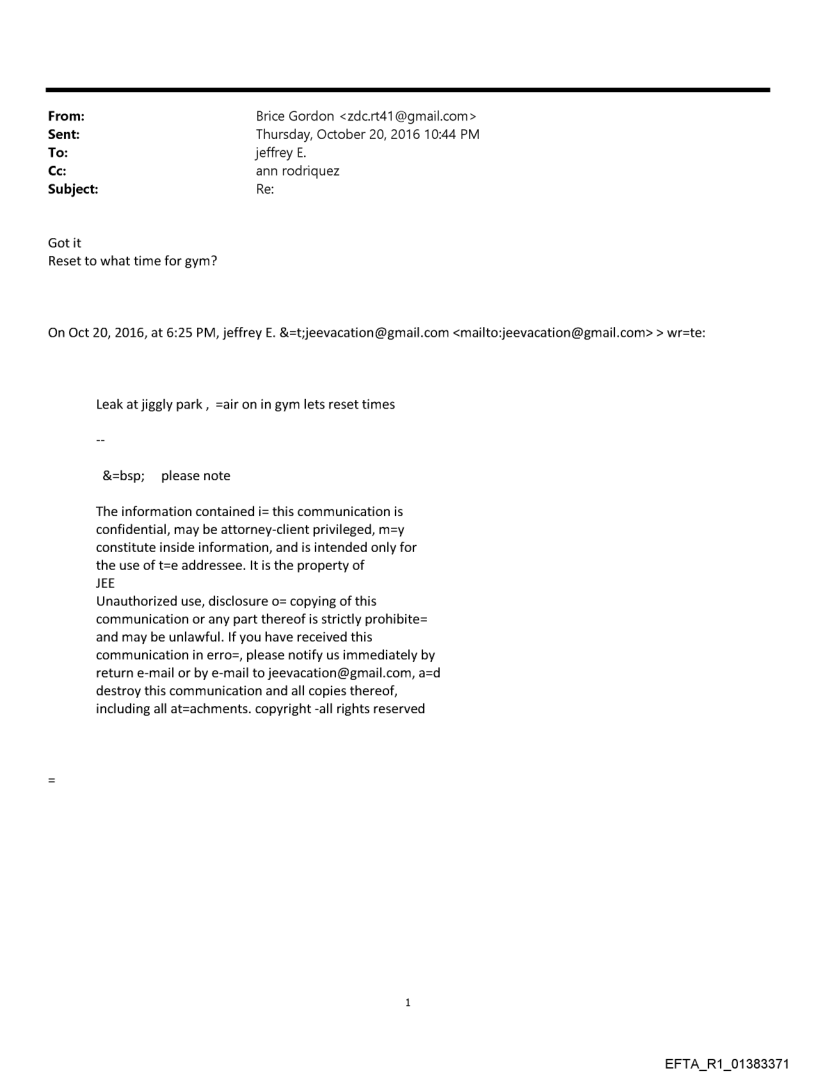 From: Brice Gordon <zdc.rt41@gmail.com>
Sent: Thursday, October 20, 2016 10:44 PM
To: jeffrey E.
Cc: ann rodriquez
Subject: Re:

Got it
Reset to what time for gym?

On Oct 20, 2016, at 6:25 PM, jeffrey E. &=t;jeevacation@gmail.com <mailto:jeevacation@gmail.com> > wr=te:

Leak at jiggly park , =air on in gym lets reset times

--

&=bsp; please note

The information contained i= this communication is confidential, may be attorney-client privileged, m=y constitute inside information, and is intended only for the use of t=e addressee. It is the property of JEE
Unauthorized use, disclosure o= copying of this communication or any part thereof is strictly prohibite= and may be unlawful. If you have received this communication in erro=, please notify us immediately by return e-mail or by e-mail to jeevacation@gmail.com, a=d destroy this communication and all copies thereof, including all at=achments. copyright -all rights reserved

=

1

EFTA_R1_01383371